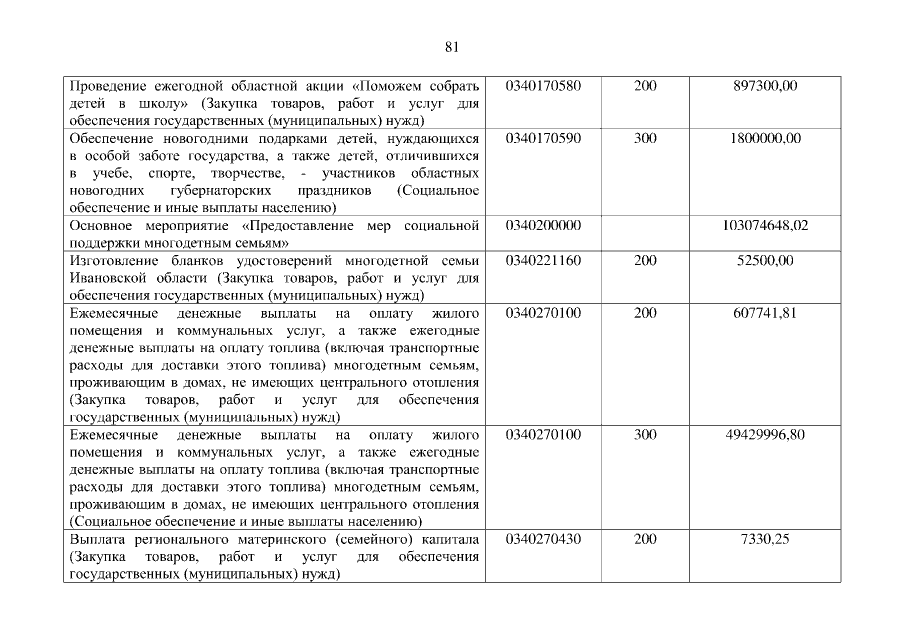 81

| Проведение ежегодной областной акции «Поможем собрать детей в школу» (Закупка товаров, работ и услуг для обеспечения государственных (муниципальных) нужд) | 0340170580 | 200 | 897300,00 |
|---|---|---|---|
| Обеспечение новогодними подарками детей, нуждающихся в особой заботе государства, а также детей, отличившихся в учебе, спорте, творчестве, - участников областных новогодних губернаторских праздников (Социальное обеспечение и иные выплаты населению) | 0340170590 | 300 | 1800000,00 |
| Основное мероприятие «Предоставление мер социальной поддержки многодетным семьям» | 0340200000 | | 103074648,02 |
| Изготовление бланков удостоверений многодетной семьи Ивановской области (Закупка товаров, работ и услуг для обеспечения государственных (муниципальных) нужд) | 0340221160 | 200 | 52500,00 |
| Ежемесячные денежные выплаты на оплату жилого помещения и коммунальных услуг, а также ежегодные денежные выплаты на оплату топлива (включая транспортные расходы для доставки этого топлива) многодетным семьям, проживающим в домах, не имеющих центрального отопления (Закупка товаров, работ и услуг для обеспечения государственных (муниципальных) нужд) | 0340270100 | 200 | 607741,81 |
| Ежемесячные денежные выплаты на оплату жилого помещения и коммунальных услуг, а также ежегодные денежные выплаты на оплату топлива (включая транспортные расходы для доставки этого топлива) многодетным семьям, проживающим в домах, не имеющих центрального отопления (Социальное обеспечение и иные выплаты населению) | 0340270100 | 300 | 49429996,80 |
| Выплата регионального материнского (семейного) капитала (Закупка товаров, работ и услуг для обеспечения государственных (муниципальных) нужд) | 0340270430 | 200 | 7330,25 |